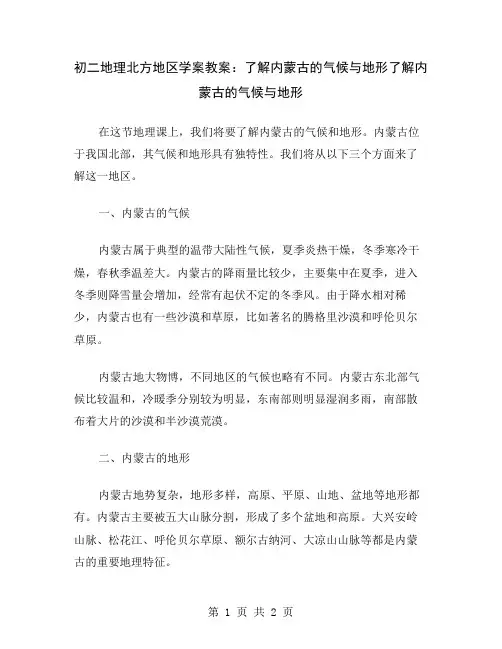 初二地理北方地区学案教案：了解内蒙古的气候与地形了解内蒙古的气候与地形

在这节地理课上，我们将要了解内蒙古的气候和地形。内蒙古位于我国北部，其气候和地形具有独特性。我们将从以下三个方面来了解这一地区。

一、内蒙古的气候

内蒙古属于典型的温带大陆性气候，夏季炎热干燥，冬季寒冷干燥，春秋季温差大。内蒙古的降雨量比较少，主要集中在夏季，进入冬季则降雪量会增加，经常有起伏不定的冬季风。由于降水相对稀少，内蒙古也有一些沙漠和草原，比如著名的腾格里沙漠和呼伦贝尔草原。

内蒙古地大物博，不同地区的气候也略有不同。内蒙古东北部气候比较温和，冷暖季分别较为明显，东南部则明显湿润多雨，南部散布着大片的沙漠和半沙漠荒漠。

二、内蒙古的地形

内蒙古地势复杂，地形多样，高原、平原、山地、盆地等地形都有。内蒙古主要被五大山脉分割，形成了多个盆地和高原。大兴安岭山脉、松花江、呼伦贝尔草原、额尔古纳河、大凉山山脉等都是内蒙古的重要地理特征。

第 1 页 共 2 页